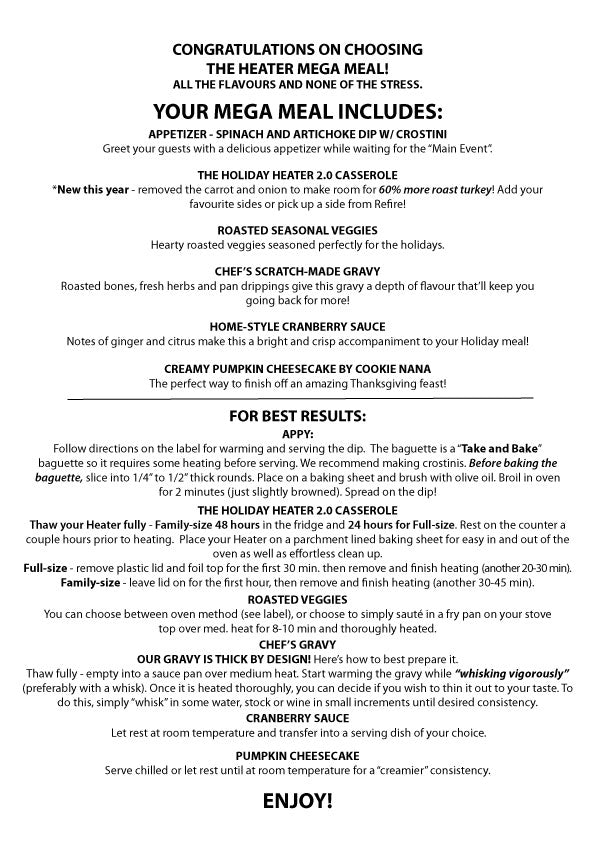 CONGRATULATIONS ON CHOOSING
THE HEATER MEGA MEAL!
ALL THE FLAVOURS AND NONE OF THE STRESS.

YOUR MEGA MEAL INCLUDES:

APPETIZER - SPINACH AND ARTICHOKE DIP W/ CROSTINI
Greet your guests with a delicious appetizer while waiting for the "Main Event".

THE HOLIDAY HEATER 2.0 CASSEROLE
*New this year - removed the carrot and onion to make room for 60% more roast turkey! Add your favourite sides or pick up a side from Refire!

ROASTED SEASONAL VEGGIES
Hearty roasted veggies seasoned perfectly for the holidays.

CHEF'S SCRATCH-MADE GRAVY
Roasted bones, fresh herbs and pan drippings give this gravy a depth of flavour that'll keep you going back for more!

HOME-STYLE CRANBERRY SAUCE
Notes of ginger and citrus make this a bright and crisp accompaniment to your Holiday meal!

CREAMY PUMPKIN CHEESECAKE BY COOKIE NANA
The perfect way to finish off an amazing Thanksgiving feast!

FOR BEST RESULTS:

APPY:
Follow directions on the label for warming and serving the dip. The baguette is a "Take and Bake" baguette so it requires some heating before serving. We recommend making crostinis. Before baking the baguette, slice into 1/4" to 1/2" thick rounds. Place on a baking sheet and brush with olive oil. Broil in oven for 2 minutes (just slightly browned). Spread on the dip!

THE HOLIDAY HEATER 2.0 CASSEROLE
Thaw your Heater fully - Family-size 48 hours in the fridge and 24 hours for Full-size. Rest on the counter a couple hours prior to heating. Place your Heater on a parchment lined baking sheet for easy in and out of the oven as well as effortless clean up.
Full-size - remove plastic lid and foil top for the first 30 min. then remove and finish heating (another 20-30 min).
Family-size - leave lid on for the first hour, then remove and finish heating (another 30-45 min).

ROASTED VEGGIES
You can choose between oven method (see label), or choose to simply sauté in a fry pan on your stove top over med. heat for 8-10 min and thoroughly heated.

CHEF'S GRAVY
OUR GRAVY IS THICK BY DESIGN! Here's how to best prepare it.
Thaw fully - empty into a sauce pan over medium heat. Start warming the gravy while "whisking vigorously" (preferably with a whisk). Once it is heated thoroughly, you can decide if you wish to thin it out to your taste. To do this, simply "whisk" in some water, stock or wine in small increments until desired consistency.

CRANBERRY SAUCE
Let rest at room temperature and transfer into a serving dish of your choice.

PUMPKIN CHEESECAKE
Serve chilled or let rest until at room temperature for a "creamier" consistency.

ENJOY!